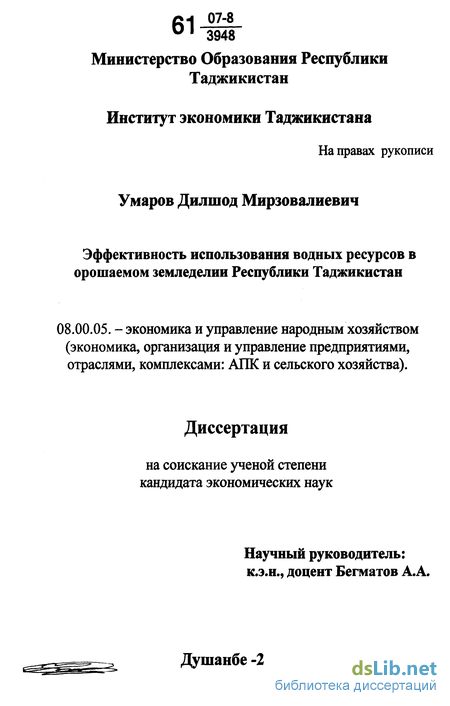 61 $\frac{07-8}{3948}$

Министерство Образования Республики Таджикистан

Институт экономики Таджикистана

На правах рукописи

Умаров Дилшод Мирзовалиевич

Эффективность использования водных ресурсов в орошаемом земледелии Республики Таджикистан

08.00.05. – экономика и управление народным хозяйством (экономика, организация и управление предприятиями, отраслями, комплексами: АПК и сельского хозяйства).

Диссертация

на соискание ученой степени кандидата экономических наук

Научный руководитель:
к.э.н., доцент Бегматов А.А.

Душанбе -2

dsLib.net
библиотека диссертаций